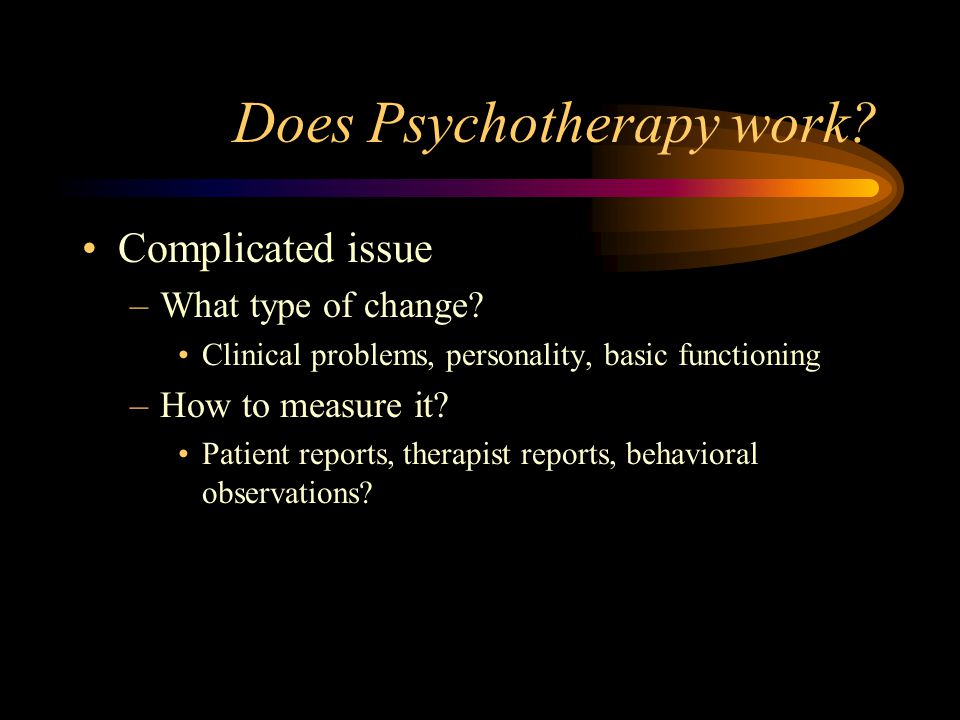 Does Psychotherapy work?

• Complicated issue
– What type of change?
• Clinical problems, personality, basic functioning
– How to measure it?
• Patient reports, therapist reports, behavioral observations?